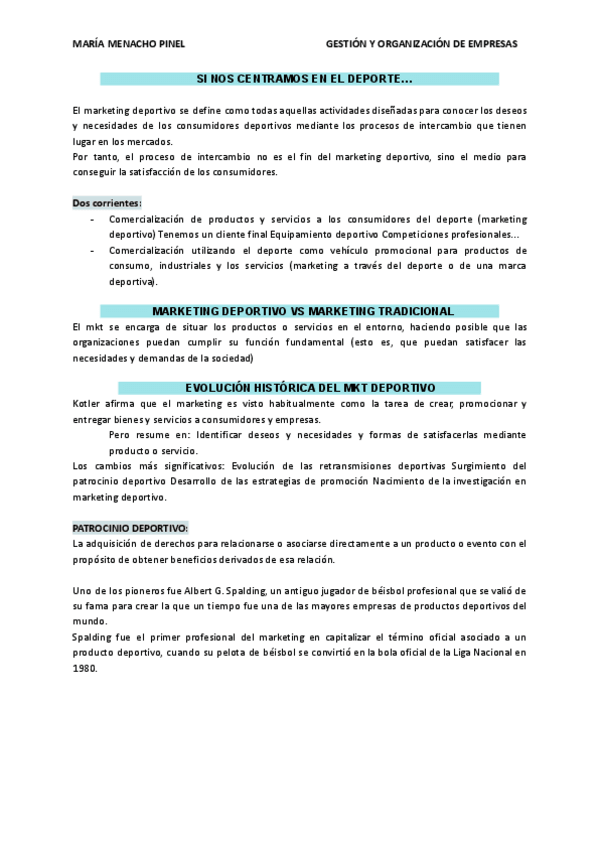 MARÍA MENACHO PINEL GESTIÓN Y ORGANIZACIÓN DE EMPRESAS

SI NOS CENTRAMOS EN EL DEPORTE…

El marketing deportivo se define como todas aquellas actividades diseñadas para conocer los deseos y necesidades de los consumidores deportivos mediante los procesos de intercambio que tienen lugar en los mercados.
Por tanto, el proceso de intercambio no es el fin del marketing deportivo, sino el medio para conseguir la satisfacción de los consumidores.

Dos corrientes:
- Comercialización de productos y servicios a los consumidores del deporte (marketing deportivo) Tenemos un cliente final Equipamiento deportivo Competiciones profesionales…
- Comercialización utilizando el deporte como vehículo promocional para productos de consumo, industriales y los servicios (marketing a través del deporte o de una marca deportiva).

MARKETING DEPORTIVO VS MARKETING TRADICIONAL
El mkt se encarga de situar los productos o servicios en el entorno, haciendo posible que las organizaciones puedan cumplir su función fundamental (esto es, que puedan satisfacer las necesidades y demandas de la sociedad)

EVOLUCIÓN HISTÓRICA DEL MKT DEPORTIVO
Kotler afirma que el marketing es visto habitualmente como la tarea de crear, promocionar y entregar bienes y servicios a consumidores y empresas.
Pero resume en: Identificar deseos y necesidades y formas de satisfacerlas mediante producto o servicio.
Los cambios más significativos: Evolución de las retransmisiones deportivas Surgimiento del patrocinio deportivo Desarrollo de las estrategias de promoción Nacimiento de la investigación en marketing deportivo.

PATROCINIO DEPORTIVO:
La adquisición de derechos para relacionarse o asociarse directamente a un producto o evento con el propósito de obtener beneficios derivados de esa relación.

Uno de los pioneros fue Albert G. Spalding, un antiguo jugador de béisbol profesional que se valió de su fama para crear la que un tiempo fue una de las mayores empresas de productos deportivos del mundo.
Spalding fue el primer profesional del marketing en capitalizar el término oficial asociado a un producto deportivo, cuando su pelota de béisbol se convirtió en la bola oficial de la Liga Nacional en 1980.